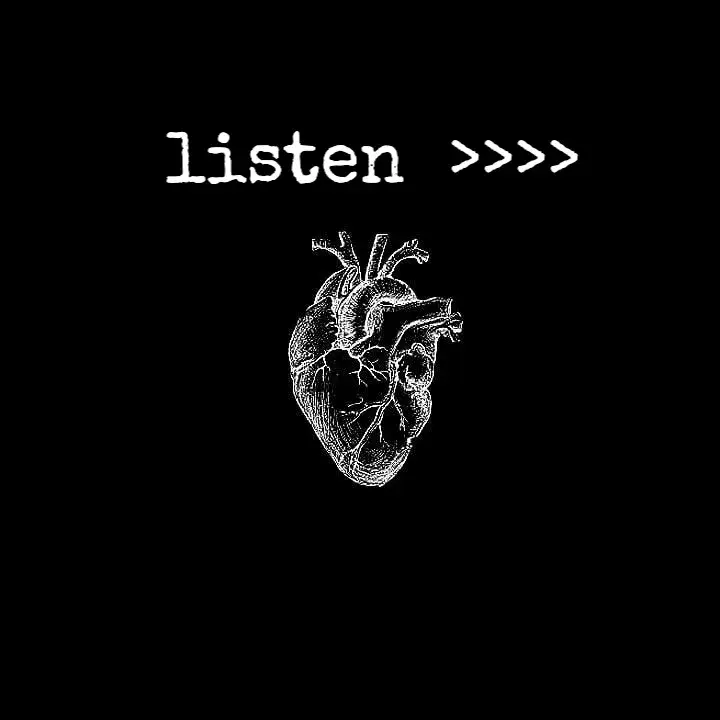 listen >>>>